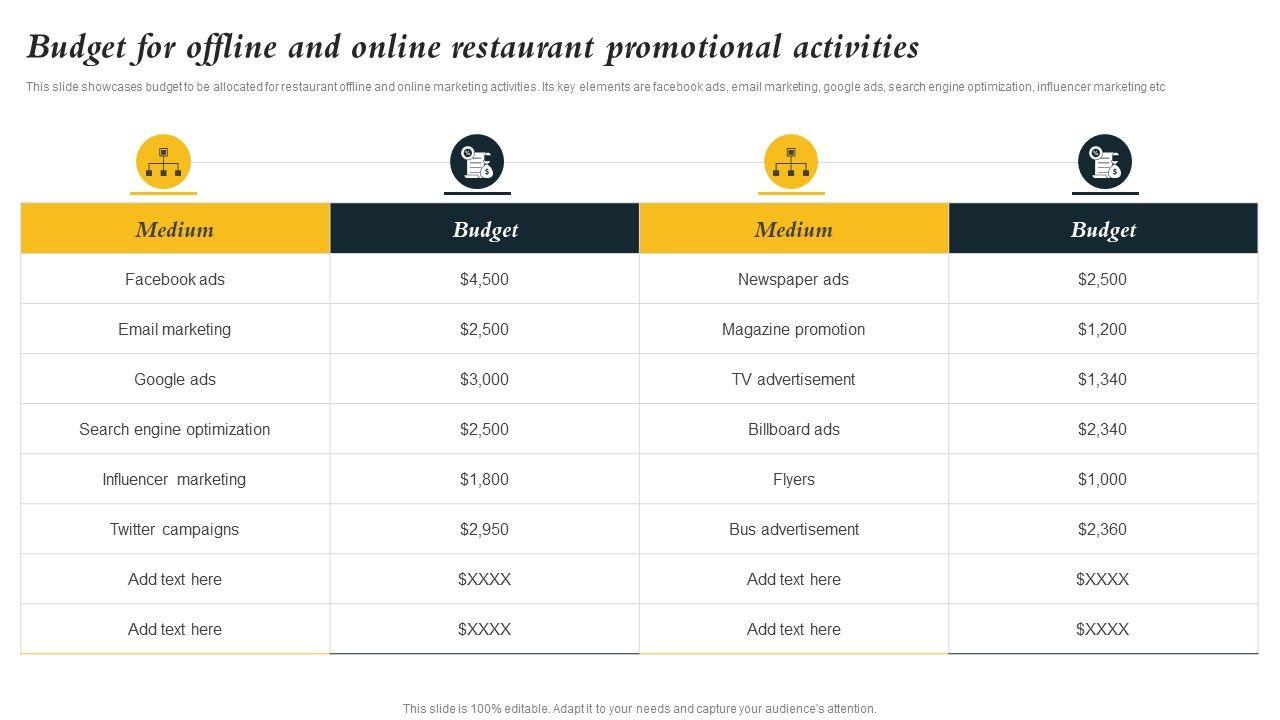 Budget for offline and online restaurant promotional activities

This slide showcases budget to be allocated for restaurant offline and online marketing activities. Its key elements are facebook ads, email marketing, google ads, search engine optimization, influencer marketing etc

| Medium | Budget | Medium | Budget |
|---|---|---|---|
| Facebook ads | \$4,500 | Newspaper ads | \$2,500 |
| Email marketing | \$2,500 | Magazine promotion | \$1,200 |
| Google ads | \$3,000 | TV advertisement | \$1,340 |
| Search engine optimization | \$2,500 | Billboard ads | \$2,340 |
| Influencer marketing | \$1,800 | Flyers | \$1,000 |
| Twitter campaigns | \$2,950 | Bus advertisement | \$2,360 |
| Add text here | \$XXXX | Add text here | \$XXXX |
| Add text here | \$XXXX | Add text here | \$XXXX |

This slide is 100% editable. Adapt it to your needs and capture your audience's attention.